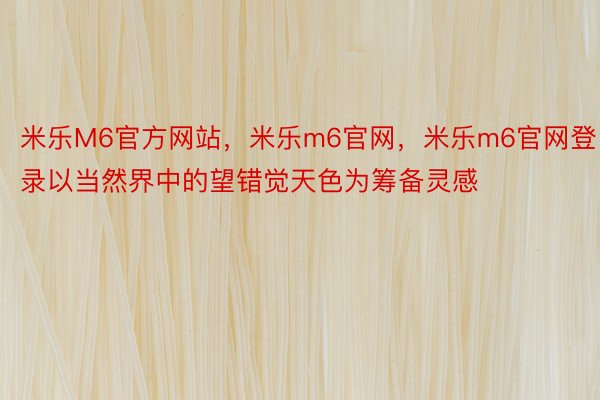 米乐M6官方网站，米乐m6官网，米乐m6官网登录以当然界中的望错觉天色为筹备灵感